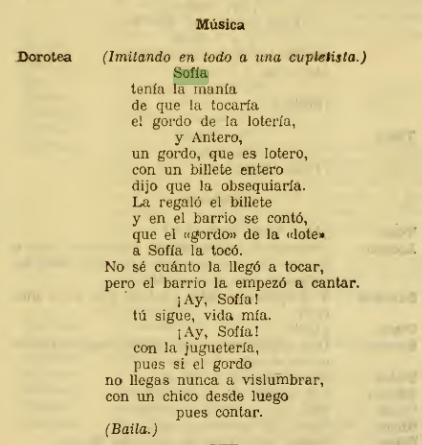 Música

Dorotea (Imitando en todo a una cupletista.)

Sofía
tenía la manía
de que la tocaría
el gordo de la lotería,
y Antero,
un gordo, que es lotero,
con un billete entero
dijo que la obsequiaría.
La regaló el billete
y en el barrio se contó,
que el «gordo» de la «lote»
a Sofía la tocó.
No sé cuánto la llegó a tocar,
pero el barrio la empezó a cantar.
¡Ay, Sofía!
tú sigue, vida mía.
¡Ay, Sofía!
con la juguetería,
pues si el gordo
no llegas nunca a vislumbrar,
con un chico desde luego
pues contar.
(Baila.)